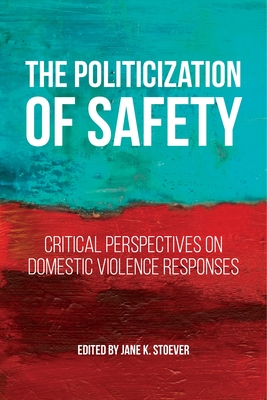 THE POLITICIZATION OF SAFETY

CRITICAL PERSPECTIVES ON DOMESTIC VIOLENCE RESPONSES

EDITED BY JANE K. STOEVER